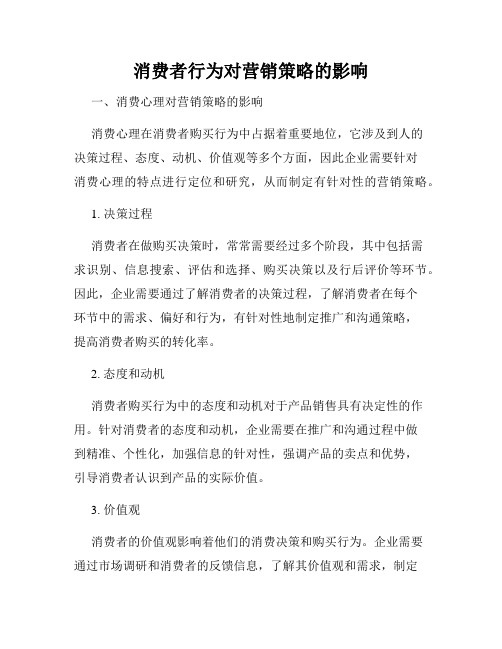 消费者行为对营销策略的影响

一、消费心理对营销策略的影响

消费心理在消费者购买行为中占据着重要地位，它涉及到人的决策过程、态度、动机、价值观等多个方面，因此企业需要针对消费心理的特点进行定位和研究，从而制定有针对性的营销策略。

1. 决策过程

消费者在做购买决策时，常常需要经过多个阶段，其中包括需求识别、信息搜索、评估和选择、购买决策以及行后评价等环节。因此，企业需要通过了解消费者的决策过程，了解消费者在每个环节中的需求、偏好和行为，有针对性地制定推广和沟通策略，提高消费者购买的转化率。

2. 态度和动机

消费者购买行为中的态度和动机对于产品销售具有决定性的作用。针对消费者的态度和动机，企业需要在推广和沟通过程中做到精准、个性化，加强信息的针对性，强调产品的卖点和优势，引导消费者认识到产品的实际价值。

3. 价值观

消费者的价值观影响着他们的消费决策和购买行为。企业需要通过市场调研和消费者的反馈信息，了解其价值观和需求，制定